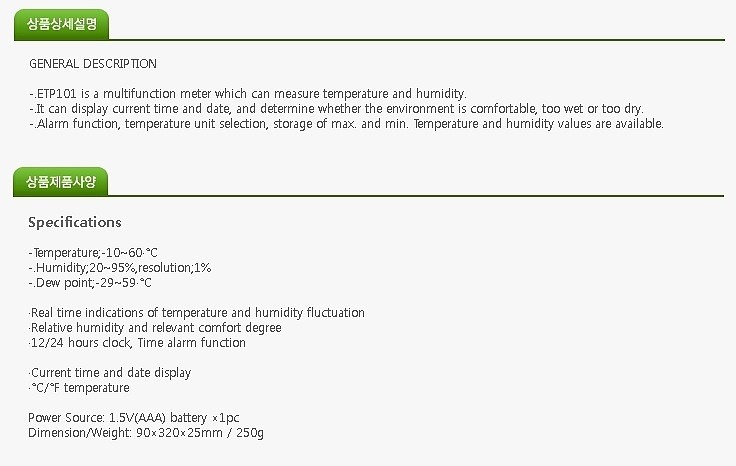 상품상세설명

GENERAL DESCRIPTION

-.ETP101 is a multifunction meter which can measure temperature and humidity.
-.It can display current time and date, and determine whether the environment is comfortable, too wet or too dry.
-.Alarm function, temperature unit selection, storage of max. and min. Temperature and humidity values are available.

상품제품사양

Specifications

-Temperature;-10~60·°C
-.Humidity;20~95%,resolution;1%
-.Dew point;-29~59·°C

·Real time indications of temperature and humidity fluctuation
·Relative humidity and relevant comfort degree
·12/24 hours clock, Time alarm function

·Current time and date display
·°C/°F temperature

Power Source: 1.5V(AAA) battery ×1pc
Dimension/Weight: 90×320×25mm / 250g